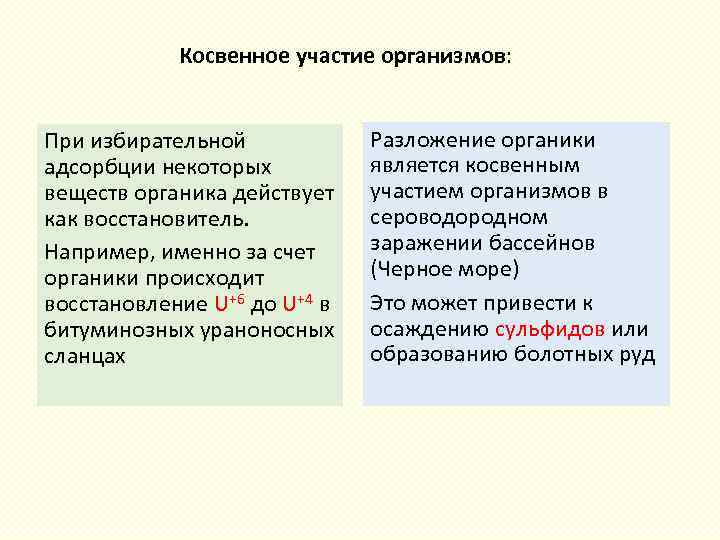 Косвенное участие организмов:

При избирательной адсорбции некоторых веществ органика действует как восстановитель.

Например, именно за счет органики происходит восстановление $U^{+6}$ до $U^{+4}$ в битуминозных ураноносных сланцах

Разложение органики является косвенным участием организмов в сероводородном заражении бассейнов (Черное море)

Это может привести к осаждению сульфидов или образованию болотных руд